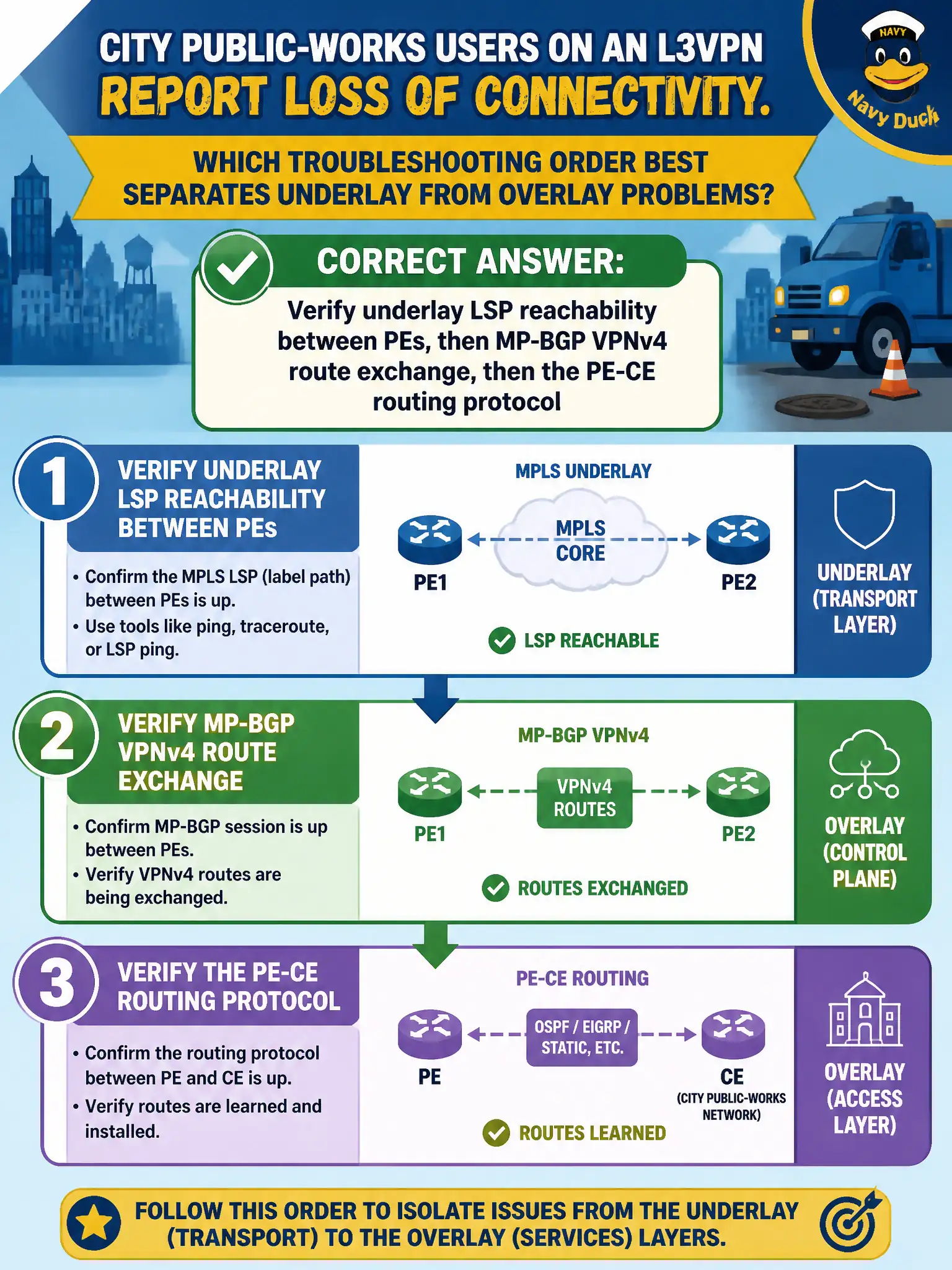 CITY PUBLIC-WORKS USERS ON AN L3VPN REPORT LOSS OF CONNECTIVITY.

NAVY
Navy Duck

WHICH TROUBLESHOOTING ORDER BEST SEPARATES UNDERLAY FROM OVERLAY PROBLEMS?

CORRECT ANSWER:
Verify underlay LSP reachability between PEs, then MP-BGP VPNv4 route exchange, then the PE-CE routing protocol

1
VERIFY UNDERLAY LSP REACHABILITY BETWEEN PEs
• Confirm the MPLS LSP (label path) between PEs is up.
• Use tools like ping, traceroute, or LSP ping.

MPLS UNDERLAY
PE1
MPLS CORE
PE2
LSP REACHABLE

UNDERLAY (TRANSPORT LAYER)

2
VERIFY MP-BGP VPNv4 ROUTE EXCHANGE
• Confirm MP-BGP session is up between PEs.
• Verify VPNv4 routes are being exchanged.

MP-BGP VPNv4
PE1
VPNv4 ROUTES
PE2
ROUTES EXCHANGED

OVERLAY (CONTROL PLANE)

3
VERIFY THE PE-CE ROUTING PROTOCOL
• Confirm the routing protocol between PE and CE is up.
• Verify routes are learned and installed.

PE-CE ROUTING
PE
OSPF / EIGRP / STATIC, ETC.
CE
(CITY PUBLIC-WORKS NETWORK)
ROUTES LEARNED

OVERLAY (ACCESS LAYER)

FOLLOW THIS ORDER TO ISOLATE ISSUES FROM THE UNDERLAY (TRANSPORT) TO THE OVERLAY (SERVICES) LAYERS.